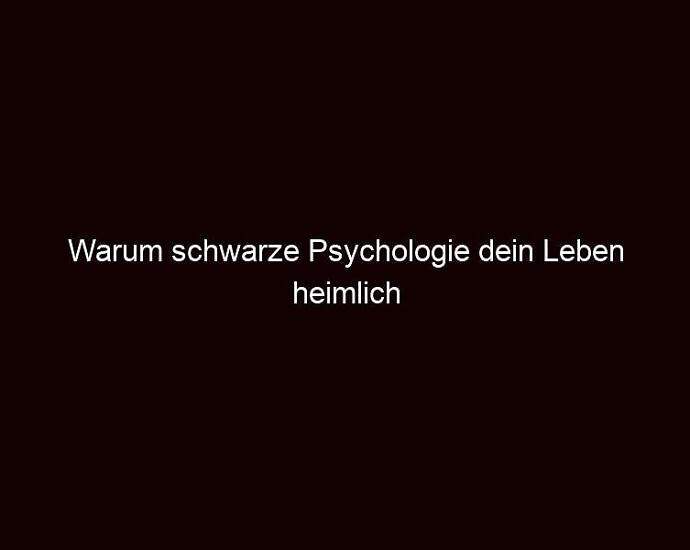 Warum schwarze Psychologie dein Leben heimlich